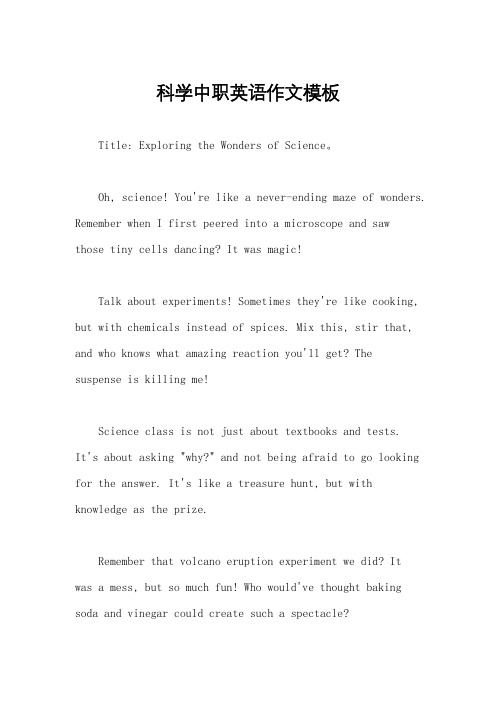 科学中职英语作文模板

Title: Exploring the Wonders of Science。

Oh, science! You're like a never-ending maze of wonders. Remember when I first peered into a microscope and saw those tiny cells dancing? It was magic!

Talk about experiments! Sometimes they're like cooking, but with chemicals instead of spices. Mix this, stir that, and who knows what amazing reaction you'll get? The suspense is killing me!

Science class is not just about textbooks and tests. It's about asking "why?" and not being afraid to go looking for the answer. It's like a treasure hunt, but with knowledge as the prize.

Remember that volcano eruption experiment we did? It was a mess, but so much fun! Who would've thought baking soda and vinegar could create such a spectacle?